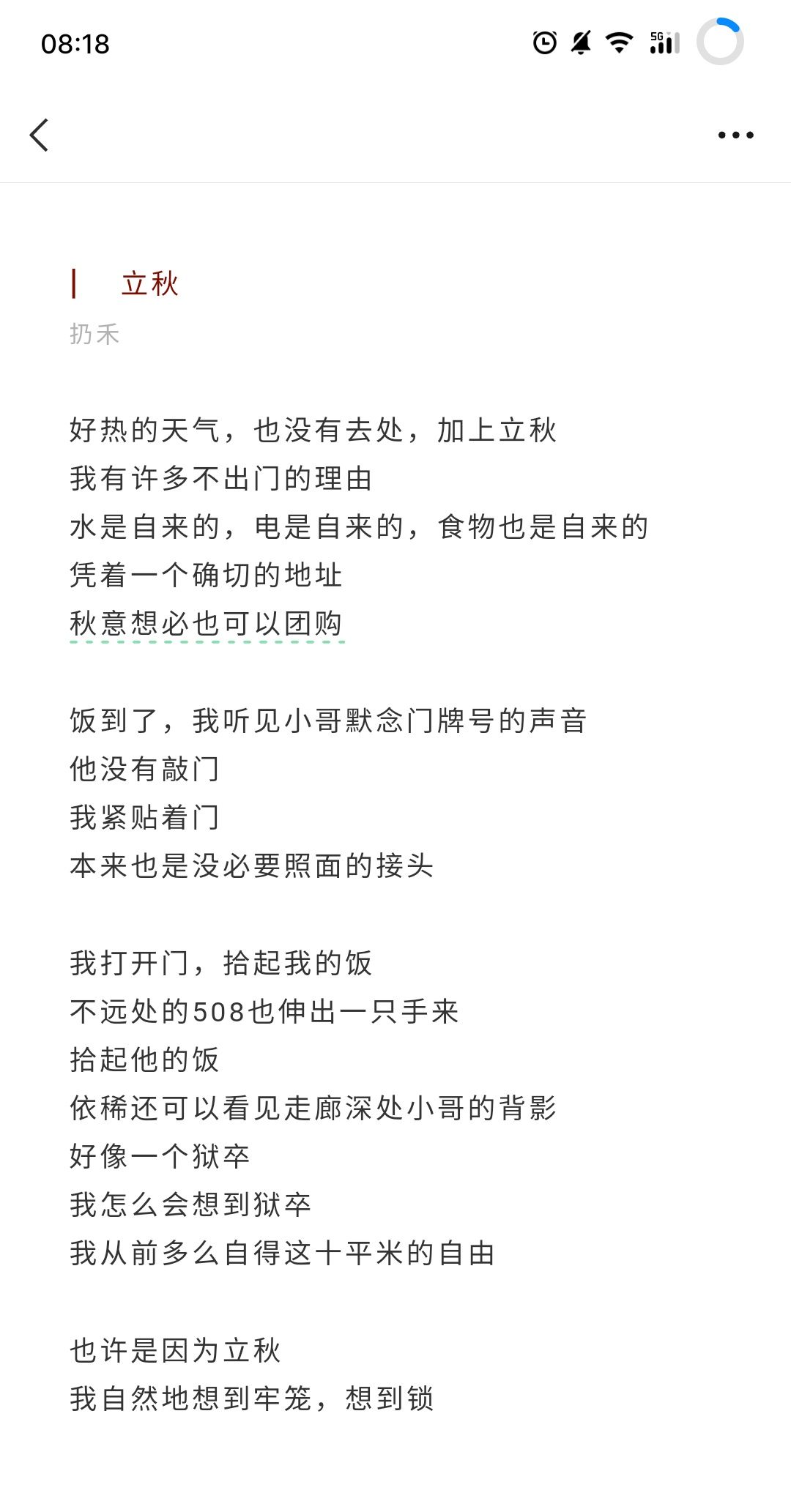 08:18

5G

立秋

扔禾

好热的天气，也没有去处，加上立秋
我有许多不出门的理由
水是自来的，电是自来的，食物也是自来的
凭着一个确切的地址
秋意想必也可以团购

饭到了，我听见小哥默念门牌号的声音
他没有敲门
我紧贴着门
本来也是没必要照面的接头

我打开门，拾起我的饭
不远处的508也伸出一只手来
拾起他的饭
依稀还可以看见走廊深处小哥的背影
好像一个狱卒
我怎么会想到狱卒
我从前多么自得这十平米的自由

也许是因为立秋
我自然地想到牢笼，想到锁